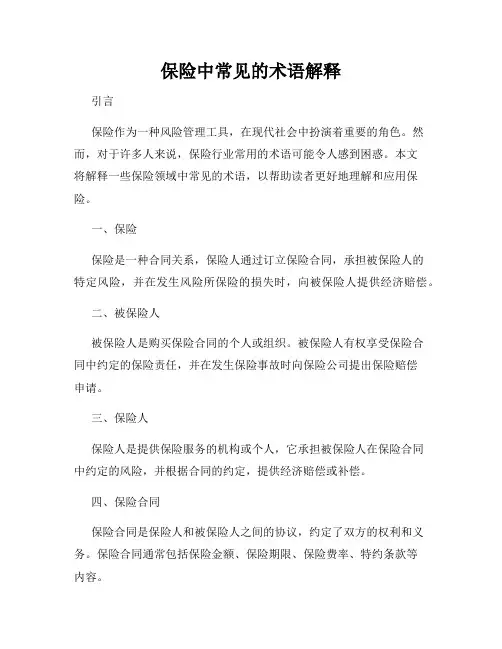 保险中常见的术语解释

引言

保险作为一种风险管理工具，在现代社会中扮演着重要的角色。然而，对于许多人来说，保险行业常用的术语可能令人感到困惑。本文将解释一些保险领域中常见的术语，以帮助读者更好地理解和应用保险。

一、保险

保险是一种合同关系，保险人通过订立保险合同，承担被保险人的特定风险，并在发生风险所保险的损失时，向被保险人提供经济赔偿。

二、被保险人

被保险人是购买保险合同的个人或组织。被保险人有权享受保险合同中约定的保险责任，并在发生保险事故时向保险公司提出保险赔偿申请。

三、保险人

保险人是提供保险服务的机构或个人，它承担被保险人在保险合同中约定的风险，并根据合同的约定，提供经济赔偿或补偿。

四、保险合同

保险合同是保险人和被保险人之间的协议，约定了双方的权利和义务。保险合同通常包括保险金额、保险期限、保险费率、特约条款等内容。